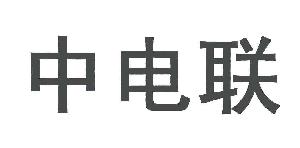 中电联